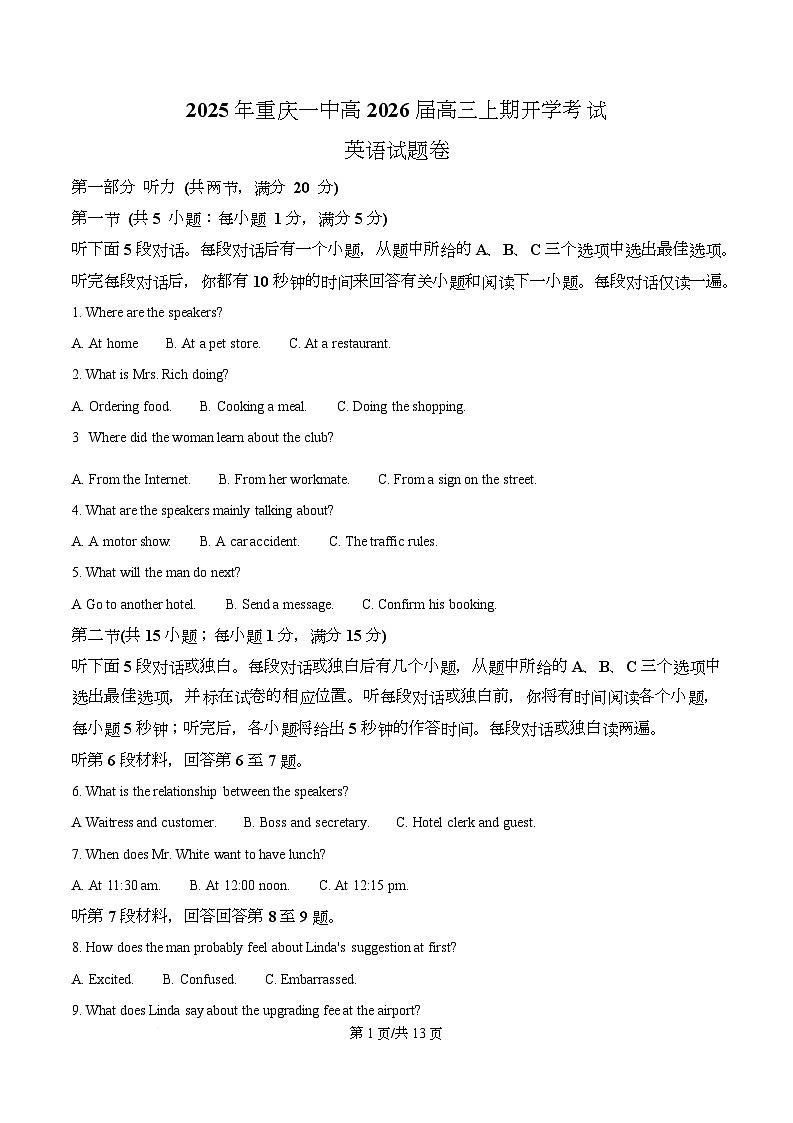 2025 年重庆一中高 2026 届高三上期开学考 试

英语试题卷

第一部分 听力 (共两节，满分 20 分)

第一节 (共 5 小题：每小题 1 分，满分 5 分)

听下面 5 段对话。每段对话后有一个小题，从题中所给的 A、B、C 三个选项中选出最佳选项。听完每段对话后，你都有 10 秒钟的时间来回答有关小题和阅读下一小题。每段对话仅读一遍。

1. Where are the speakers?

A. At home B. At a pet store. C. At a restaurant.

2. What is Mrs. Rich doing?

A. Ordering food. B. Cooking a meal. C. Doing the shopping.

3 Where did the woman learn about the club?

A. From the Internet. B. From her workmate. C. From a sign on the street.

4. What are the speakers mainly talking about?

A. A motor show. B. A car accident. C. The traffic rules.

5. What will the man do next?

A Go to another hotel. B. Send a message. C. Confirm his booking.

第二节(共 15 小题；每小题 1 分，满分 15 分)

听下面 5 段对话或独白。每段对话或独白后有几个小题，从题中所给的 A、B、C 三个选项中选出最佳选项，并标在试卷的相应位置。听每段对话或独白前，你将有时间阅读各个小题，每小题 5 秒钟；听完后，各小题将给出 5 秒钟的作答时间。每段对话或独白读两遍。

听第 6 段材料，回答第 6 至 7 题。

6. What is the relationship between the speakers?

A Waitress and customer. B. Boss and secretary. C. Hotel clerk and guest.

7. When does Mr. White want to have lunch?

A. At 11:30 am. B. At 12:00 noon. C. At 12:15 pm.

听第 7 段材料，回答回答第 8 至 9 题。

8. How does the man probably feel about Linda's suggestion at first?

A. Excited. B. Confused. C. Embarrassed.

9. What does Linda say about the upgrading fee at the airport?

第 1 页/共 13 页